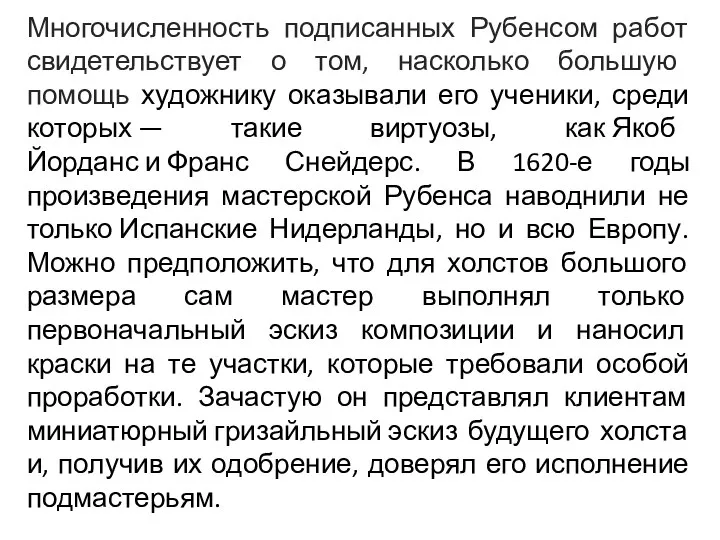 Многочисленность подписанных Рубенсом работ свидетельствует о том, насколько большую помощь художнику оказывали его ученики, среди которых — такие виртуозы, как Якоб Йорданс и Франс Снейдерс. В 1620-е годы произведения мастерской Рубенса наводнили не только Испанские Нидерланды, но и всю Европу. Можно предположить, что для холстов большого размера сам мастер выполнял только первоначальный эскиз композиции и наносил краски на те участки, которые требовали особой проработки. Зачастую он представлял клиентам миниатюрный гризайльный эскиз будущего холста и, получив их одобрение, доверял его исполнение подмастерьям.